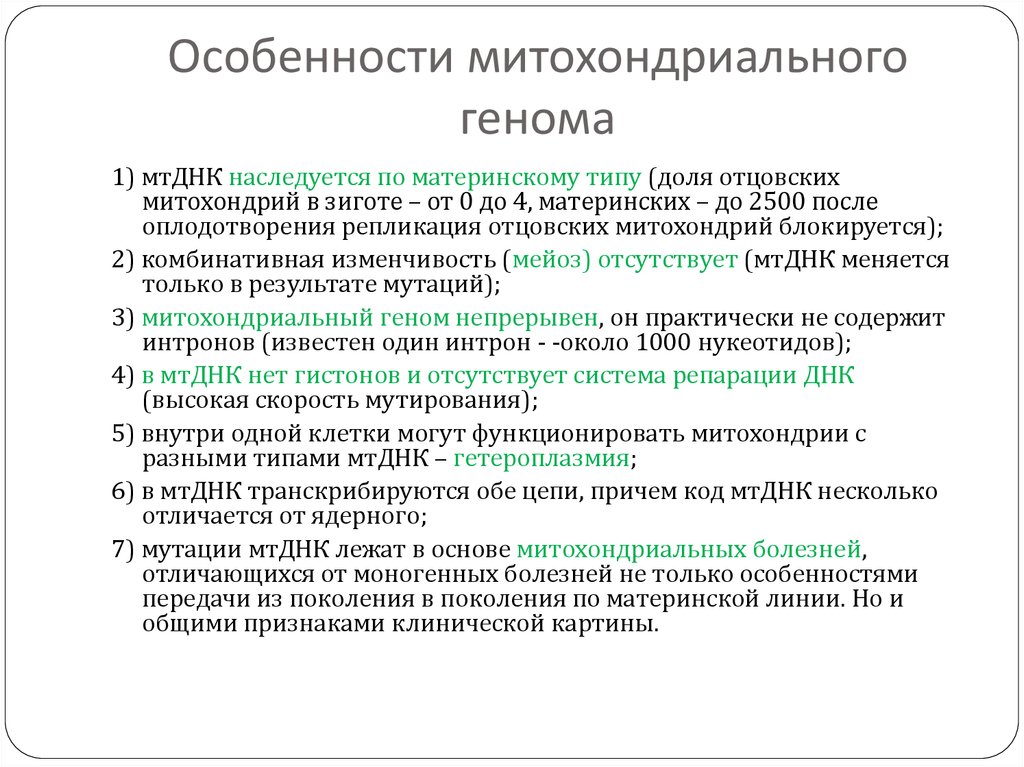 Особенности митохондриального генома

1) мтДНК наследуется по материнскому типу (доля отцовских митохондрий в зиготе – от 0 до 4, материнских – до 2500 после оплодотворения репликация отцовских митохондрий блокируется);

2) комбинативная изменчивость (мейоз) отсутствует (мтДНК меняется только в результате мутаций);

3) митохондриальный геном непрерывен, он практически не содержит интронов (известен один интрон - -около 1000 нукеотидов);

4) в мтДНК нет гистонов и отсутствует система репарации ДНК (высокая скорость мутирования);

5) внутри одной клетки могут функционировать митохондрии с разными типами мтДНК – гетероплазмия;

6) в мтДНК транскрибируются обе цепи, причем код мтДНК несколько отличается от ядерного;

7) мутации мтДНК лежат в основе митохондриальных болезней, отличающихся от моногенных болезней не только особенностями передачи из поколения в поколения по материнской линии. Но и общими признаками клинической картины.